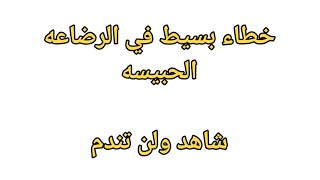 خطاء بسيط في الرضاعه الحبيسه

شاهد ولن تندم